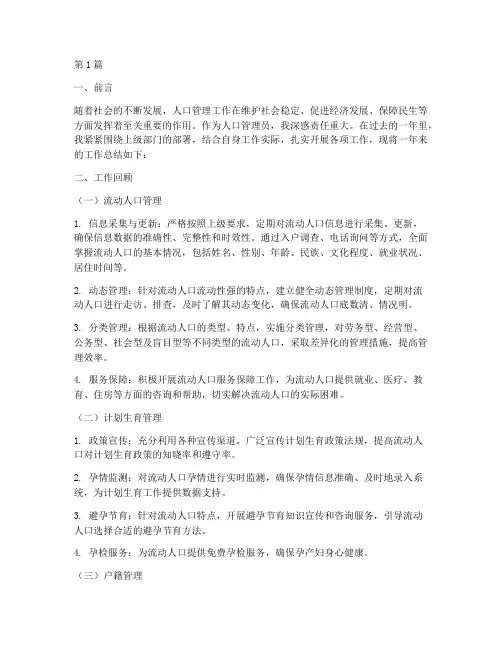 第1篇

一、前言

随着社会的不断发展，人口管理工作在维护社会稳定、促进经济发展、保障民生等方面发挥着至关重要的作用。作为人口管理员，我深感责任重大。在过去的一年里，我紧紧围绕上级部门的部署，结合自身工作实际，扎实开展各项工作，现将一年来的工作总结如下：

二、工作回顾

（一）流动人口管理

1. 信息采集与更新：严格按照上级要求，定期对流动人口信息进行采集、更新，确保信息数据的准确性、完整性和时效性。通过入户调查、电话询问等方式，全面掌握流动人口的基本情况，包括姓名、性别、年龄、民族、文化程度、就业状况、居住时间等。

2. 动态管理：针对流动人口流动性强的特点，建立健全动态管理制度，定期对流动人口进行走访、排查，及时了解其动态变化，确保流动人口底数清、情况明。

3. 分类管理：根据流动人口的类型、特点，实施分类管理，对劳务型、经营型、公务型、社会型及盲目型等不同类型的流动人口，采取差异化的管理措施，提高管理效率。

4. 服务保障：积极开展流动人口服务保障工作，为流动人口提供就业、医疗、教育、住房等方面的咨询和帮助，切实解决流动人口的实际困难。

（二）计划生育管理

1. 政策宣传：充分利用各种宣传渠道，广泛宣传计划生育政策法规，提高流动人口对计划生育政策的知晓率和遵守率。

2. 孕情监测：对流动人口孕情进行实时监测，确保孕情信息准确、及时地录入系统，为计划生育工作提供数据支持。

3. 避孕节育：针对流动人口特点，开展避孕节育知识宣传和咨询服务，引导流动人口选择合适的避孕节育方法。

4. 孕检服务：为流动人口提供免费孕检服务，确保孕产妇身心健康。

（三）户籍管理